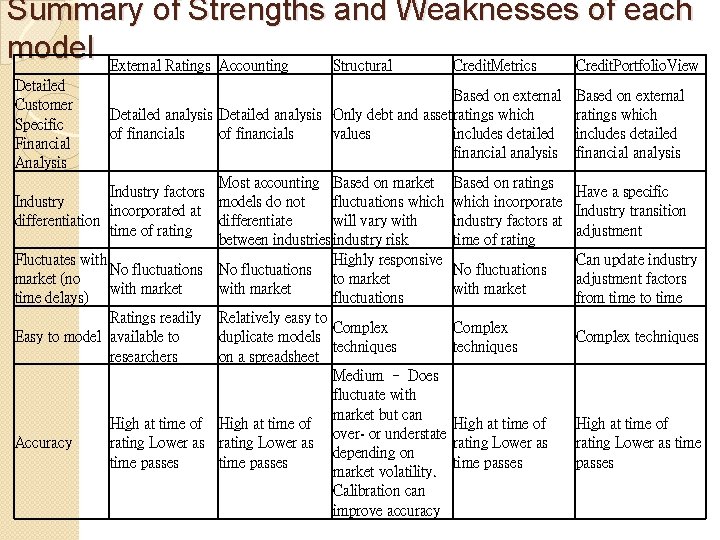 Summary of Strengths and Weaknesses of each model

| | External Ratings | Accounting | Structural | CreditMetrics | CreditPortfolioView |
|---|---|---|---|---|---|
| Detailed Customer Specific Financial Analysis | Detailed analysis of financials | Detailed analysis of financials | Only debt and asset values | Based on external ratings which includes detailed financial analysis | Based on external ratings which includes detailed financial analysis |
| Industry differentiation | Industry factors incorporated at time of rating | Most accounting models do not differentiate between industries | Based on market fluctuations which will vary with industry risk | Based on ratings which incorporate industry factors at time of rating | Have a specific Industry transition adjustment |
| Fluctuates with market (no time delays) | No fluctuations with market | No fluctuations with market | Highly responsive to market fluctuations | No fluctuations with market | Can update industry adjustment factors from time to time |
| Easy to model | Ratings readily available to researchers | Relatively easy to duplicate models on a spreadsheet | Complex techniques | Complex techniques | Complex techniques |
| Accuracy | High at time of rating Lower as time passes | High at time of rating Lower as time passes | Medium - Does fluctuate with market but can over- or understate depending on market volatility. Calibration can improve accuracy | High at time of rating Lower as time passes | High at time of rating Lower as time passes |